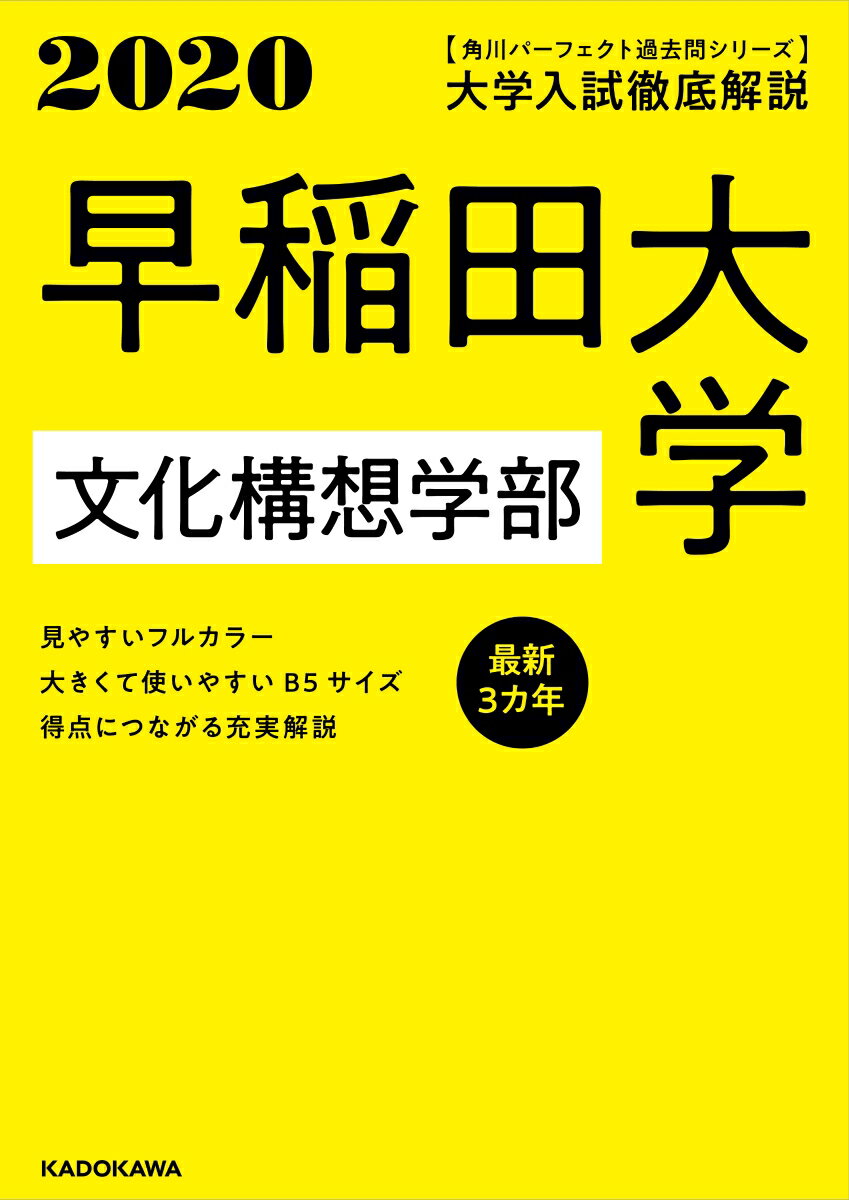 2020

【角川パーフェクト過去問シリーズ】
大学入試徹底解説

早稲田大学

文化構想学部

見やすいフルカラー
大きくて使いやすい B5 サイズ
得点につながる充実解説

最新
3カ年

KADOKAWA